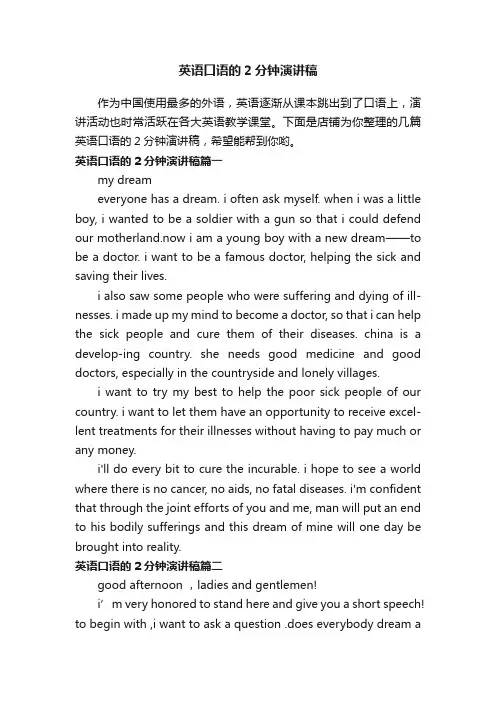 英语口语的 2 分钟演讲稿

作为中国使用最多的外语，英语逐渐从课本跳出到了口语上，演讲活动也时常活跃在各大英语教学课堂。下面是店铺为你整理的几篇英语口语的 2 分钟演讲稿，希望能帮到你哟。

英语口语的 2 分钟演讲稿篇一

my dream

everyone has a dream. i often ask myself. when i was a little boy, i wanted to be a soldier with a gun so that i could defend our motherland.now i am a young boy with a new dream——to be a doctor. i want to be a famous doctor, helping the sick and saving their lives.

i also saw some people who were suffering and dying of illnesses. i made up my mind to become a doctor, so that i can help the sick people and cure them of their diseases. china is a develop-ing country. she needs good medicine and good doctors, especially in the countryside and lonely villages.

i want to try my best to help the poor sick people of our country. i want to let them have an opportunity to receive excellent treatments for their illnesses without having to pay much or any money.

i'll do every bit to cure the incurable. i hope to see a world where there is no cancer, no aids, no fatal diseases. i'm confident that through the joint efforts of you and me, man will put an end to his bodily sufferings and this dream of mine will one day be brought into reality.

英语口语的 2 分钟演讲稿篇二

good afternoon ，ladies and gentlemen!

i’ m very honored to stand here and give you a short speech! to begin with ,i want to ask a question .does everybody dream a